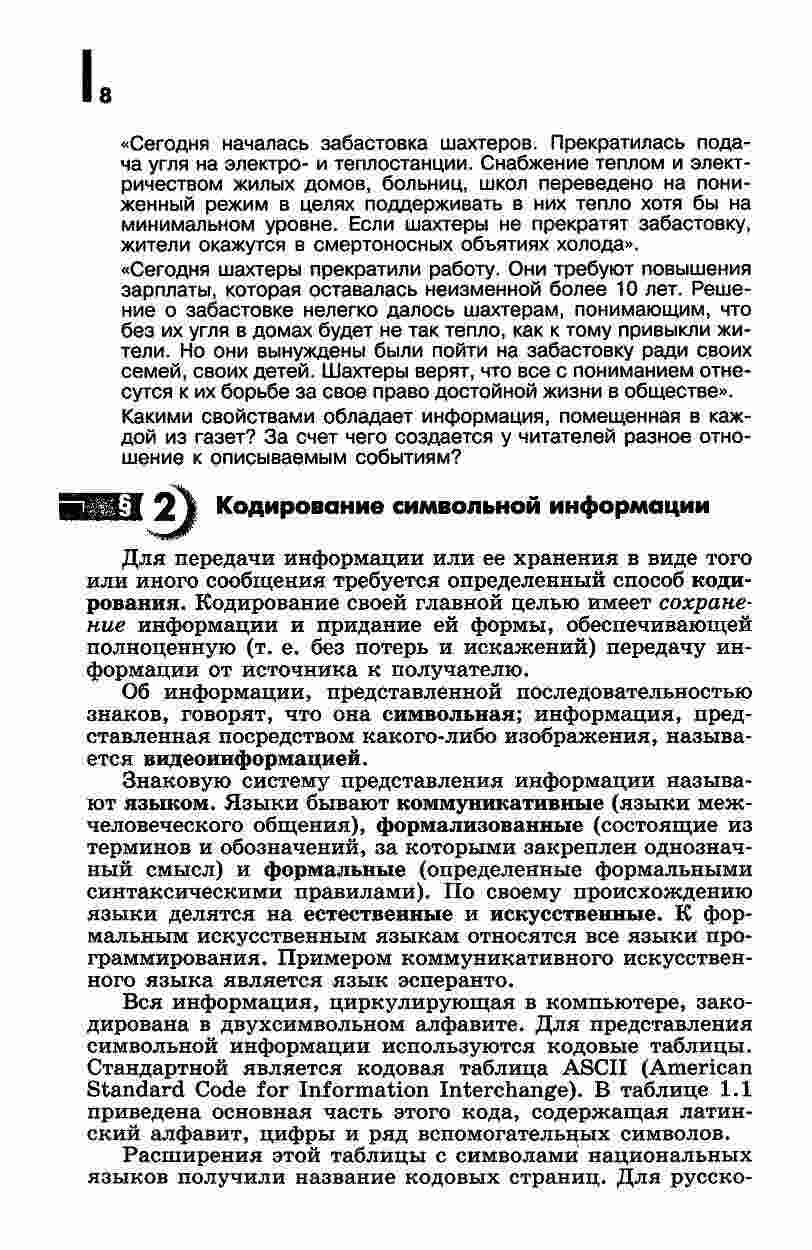 8

«Сегодня началась забастовка шахтеров. Прекратилась подача угля на электро- и теплостанции. Снабжение теплом и электричеством жилых домов, больниц, школ переведено на пониженный режим в целях поддерживать в них тепло хотя бы на минимальном уровне. Если шахтеры не прекратят забастовку, жители окажутся в смертоносных объятиях холода».

«Сегодня шахтеры прекратили работу. Они требуют повышения зарплаты, которая оставалась неизменной более 10 лет. Решение о забастовке нелегко далось шахтерам, понимающим, что без их угля в домах будет не так тепло, как к тому привыкли жители. Но они вынуждены были пойти на забастовку ради своих семей, своих детей. Шахтеры верят, что все с пониманием отнесутся к их борьбе за свое право достойной жизни в обществе».

Какими свойствами обладает информация, помещенная в каждой из газет? За счет чего создается у читателей разное отношение к описываемым событиям?

§ 2 Кодирование символьной информации

Для передачи информации или ее хранения в виде того или иного сообщения требуется определенный способ кодирования. Кодирование своей главной целью имеет сохранение информации и придание ей формы, обеспечивающей полноценную (т. е. без потерь и искажений) передачу информации от источника к получателю.

Об информации, представленной последовательностью знаков, говорят, что она символьная; информация, представленная посредством какого-либо изображения, называется видеоинформацией.

Знаковую систему представления информации называют языком. Языки бывают коммуникативные (языки межчеловеческого общения), формализованные (состоящие из терминов и обозначений, за которыми закреплен однозначный смысл) и формальные (определенные формальными синтаксическими правилами). По своему происхождению языки делятся на естественные и искусственные. К формальным искусственным языкам относятся все языки программирования. Примером коммуникативного искусственного языка является язык эсперанто.

Вся информация, циркулирующая в компьютере, закодирована в двухсимвольном алфавите. Для представления символьной информации используются кодовые таблицы. Стандартной является кодовая таблица ASCII (American Standard Code for Information Interchange). В таблице 1.1 приведена основная часть этого кода, содержащая латинский алфавит, цифры и ряд вспомогательных символов.

Расширения этой таблицы с символами национальных языков получили название кодовых страниц. Для русско-